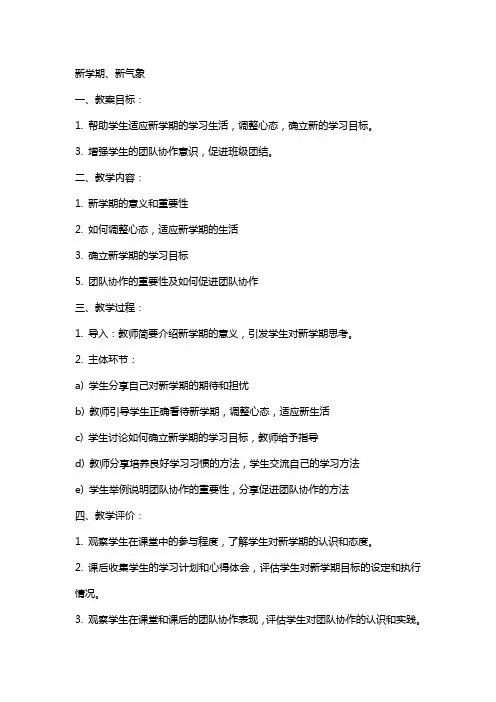 新学期、新气象

一、教案目标：

1. 帮助学生适应新学期的学习生活，调整心态，确立新的学习目标。

3. 增强学生的团队协作意识，促进班级团结。

二、教学内容：

1. 新学期的意义和重要性

2. 如何调整心态，适应新学期的生活

3. 确立新学期的学习目标

5. 团队协作的重要性及如何促进团队协作

三、教学过程：

1. 导入：教师简要介绍新学期的意义，引发学生对新学期思考。

2. 主体环节：

a) 学生分享自己对新学期的期待和担忧

b) 教师引导学生正确看待新学期，调整心态，适应新生活

c) 学生讨论如何确立新学期的学习目标，教师给予指导

d) 教师分享培养良好学习习惯的方法，学生交流自己的学习方法

e) 学生举例说明团队协作的重要性，分享促进团队协作的方法

四、教学评价：

1. 观察学生在课堂中的参与程度，了解学生对新学期的认识和态度。

2. 课后收集学生的学习计划和心得体会，评估学生对新学期目标的设定和执行情况。

3. 观察学生在课堂和课后的团队协作表现，评估学生对团队协作的认识和实践。